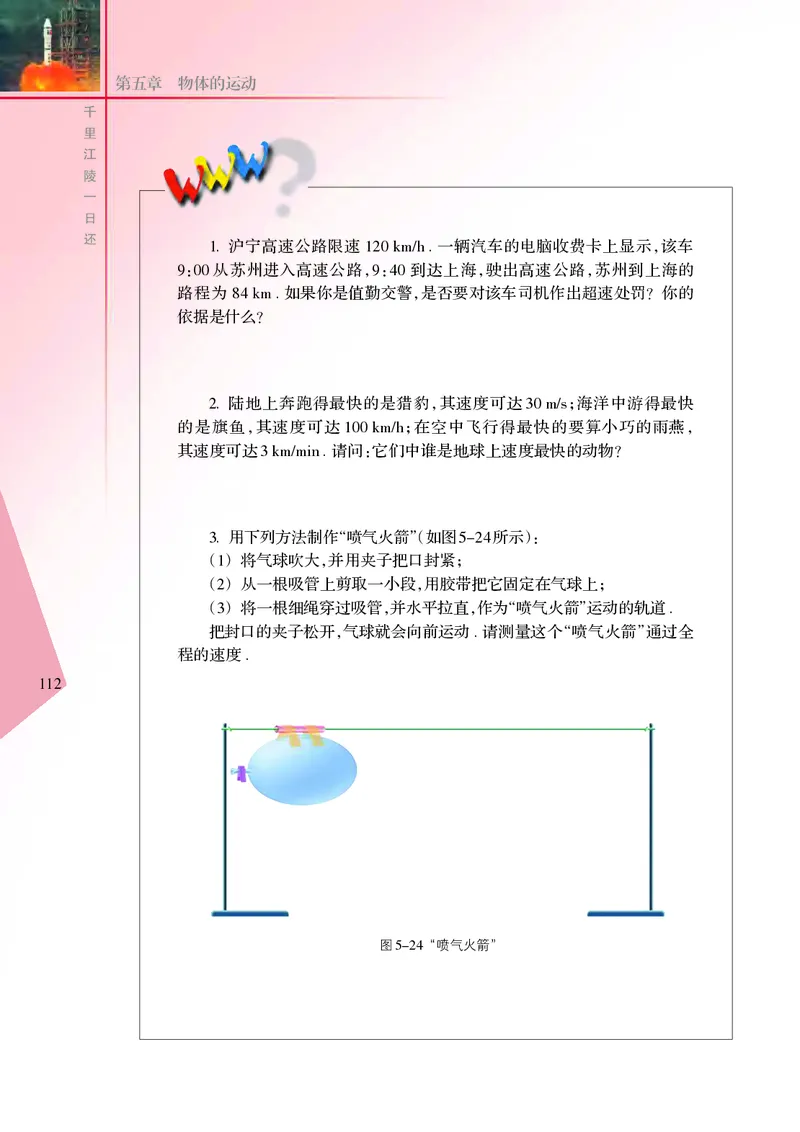 第五章　物体的运动

千里江陵一日还

WWW?

1. 沪宁高速公路限速 120 km/h . 一辆汽车的电脑收费卡上显示，该车 9：00 从苏州进入高速公路，9：40 到达上海，驶出高速公路，苏州到上海的路程为 84 km . 如果你是值勤交警，是否要对该车司机作出超速处罚？你的依据是什么？

2. 陆地上奔跑得最快的是猎豹，其速度可达 30 m/s；海洋中游得最快的是旗鱼，其速度可达 100 km/h；在空中飞行得最快的要算小巧的雨燕，其速度可达 3 km/min . 请问：它们中谁是地球上速度最快的动物？

3. 用下列方法制作“喷气火箭”（如图5-24所示）：
（1）将气球吹大，并用夹子把口封紧；
（2）从一根吸管上剪取一小段，用胶带把它固定在气球上；
（3）将一根细绳穿过吸管，并水平拉直，作为“喷气火箭”运动的轨道 .
把封口的夹子松开，气球就会向前运动 . 请测量这个“喷气火箭”通过全程的速度 .

112

图 5-24 “喷气火箭”